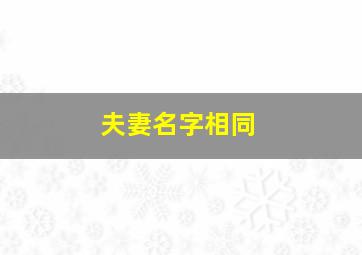 夫妻名字相同